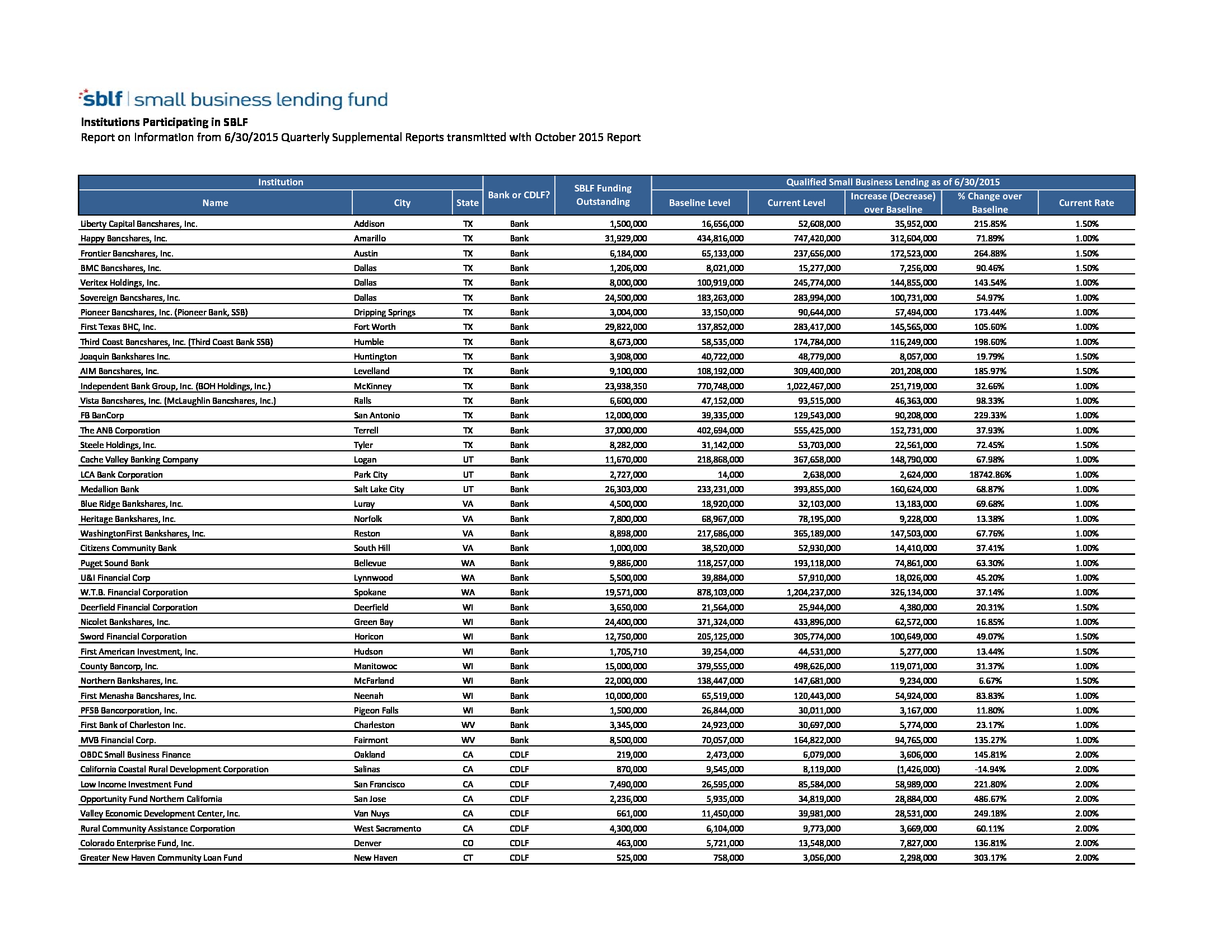 sblf | small business lending fund

Institutions Participating in SBLF
Report on Information from 6/30/2015 Quarterly Supplemental Reports transmitted with October 2015 Report

| Institution | | | Bank or CDLF? | SBLF Funding Outstanding | Qualified Small Business Lending as of 6/30/2015 | | | | |
|---|---|---|---|---|---|---|---|---|---|
| Name | City | State | | | Baseline Level | Current Level | Increase (Decrease) over Baseline | % Change over Baseline | Current Rate |
| Liberty Capital Bancshares, Inc. | Addison | TX | Bank | 1,500,000 | 16,656,000 | 52,608,000 | 35,952,000 | 215.85% | 1.50% |
| Happy Bancshares, Inc. | Amarillo | TX | Bank | 31,929,000 | 434,816,000 | 747,420,000 | 312,604,000 | 71.89% | 1.00% |
| Frontier Bancshares, Inc. | Austin | TX | Bank | 6,184,000 | 65,133,000 | 237,656,000 | 172,523,000 | 264.88% | 1.50% |
| BMC Bancshares, Inc. | Dallas | TX | Bank | 1,206,000 | 8,021,000 | 15,277,000 | 7,256,000 | 90.46% | 1.50% |
| Veritex Holdings, Inc. | Dallas | TX | Bank | 8,000,000 | 100,919,000 | 245,774,000 | 144,855,000 | 143.54% | 1.00% |
| Sovereign Bancshares, Inc. | Dallas | TX | Bank | 24,500,000 | 183,263,000 | 283,994,000 | 100,731,000 | 54.97% | 1.00% |
| Pioneer Bancshares, Inc. (Pioneer Bank, SSB) | Dripping Springs | TX | Bank | 3,004,000 | 33,150,000 | 90,644,000 | 57,494,000 | 173.44% | 1.00% |
| First Texas BHC, Inc. | Fort Worth | TX | Bank | 29,822,000 | 137,852,000 | 283,417,000 | 145,565,000 | 105.60% | 1.00% |
| Third Coast Bancshares, Inc. (Third Coast Bank SSB) | Humble | TX | Bank | 8,673,000 | 58,535,000 | 174,784,000 | 116,249,000 | 198.60% | 1.00% |
| Joaquin Bankshares Inc. | Huntington | TX | Bank | 3,908,000 | 40,722,000 | 48,779,000 | 8,057,000 | 19.79% | 1.50% |
| AIM Bancshares, Inc. | Levelland | TX | Bank | 9,100,000 | 108,192,000 | 309,400,000 | 201,208,000 | 185.97% | 1.50% |
| Independent Bank Group, Inc. (BOH Holdings, Inc.) | McKinney | TX | Bank | 23,938,350 | 770,748,000 | 1,022,467,000 | 251,719,000 | 32.66% | 1.00% |
| Vista Bancshares, Inc. (McLaughlin Bancshares, Inc.) | Ralls | TX | Bank | 6,600,000 | 47,152,000 | 93,515,000 | 46,363,000 | 98.33% | 1.00% |
| FB BanCorp | San Antonio | TX | Bank | 12,000,000 | 39,335,000 | 129,543,000 | 90,208,000 | 229.33% | 1.00% |
| The ANB Corporation | Terrell | TX | Bank | 37,000,000 | 402,694,000 | 555,425,000 | 152,731,000 | 37.93% | 1.00% |
| Steele Holdings, Inc. | Tyler | TX | Bank | 8,282,000 | 31,142,000 | 53,703,000 | 22,561,000 | 72.45% | 1.50% |
| Cache Valley Banking Company | Logan | UT | Bank | 11,670,000 | 218,868,000 | 367,658,000 | 148,790,000 | 67.98% | 1.00% |
| LCA Bank Corporation | Park City | UT | Bank | 2,727,000 | 14,000 | 2,638,000 | 2,624,000 | 18742.86% | 1.00% |
| Medallion Bank | Salt Lake City | UT | Bank | 26,303,000 | 233,231,000 | 393,855,000 | 160,624,000 | 68.87% | 1.00% |
| Blue Ridge Bankshares, Inc. | Luray | VA | Bank | 4,500,000 | 18,920,000 | 32,103,000 | 13,183,000 | 69.68% | 1.00% |
| Heritage Bankshares, Inc. | Norfolk | VA | Bank | 7,800,000 | 68,967,000 | 78,195,000 | 9,228,000 | 13.38% | 1.00% |
| WashingtonFirst Bankshares, Inc. | Reston | VA | Bank | 8,898,000 | 217,686,000 | 365,189,000 | 147,503,000 | 67.76% | 1.00% |
| Citizens Community Bank | South Hill | VA | Bank | 1,000,000 | 38,520,000 | 52,930,000 | 14,410,000 | 37.41% | 1.00% |
| Puget Sound Bank | Bellevue | WA | Bank | 9,886,000 | 118,257,000 | 193,118,000 | 74,861,000 | 63.30% | 1.00% |
| U&I Financial Corp | Lynnwood | WA | Bank | 5,500,000 | 39,884,000 | 57,910,000 | 18,026,000 | 45.20% | 1.00% |
| W.T.B. Financial Corporation | Spokane | WA | Bank | 19,571,000 | 878,103,000 | 1,204,237,000 | 326,134,000 | 37.14% | 1.00% |
| Deerfield Financial Corporation | Deerfield | WI | Bank | 3,650,000 | 21,564,000 | 25,944,000 | 4,380,000 | 20.31% | 1.50% |
| Nicolet Bankshares, Inc. | Green Bay | WI | Bank | 24,400,000 | 371,324,000 | 433,896,000 | 62,572,000 | 16.85% | 1.00% |
| Sword Financial Corporation | Horicon | WI | Bank | 12,750,000 | 205,125,000 | 305,774,000 | 100,649,000 | 49.07% | 1.50% |
| First American Investment, Inc. | Hudson | WI | Bank | 1,705,710 | 39,254,000 | 44,531,000 | 5,277,000 | 13.44% | 1.50% |
| County Bancorp, Inc. | Manitowoc | WI | Bank | 15,000,000 | 379,555,000 | 498,626,000 | 119,071,000 | 31.37% | 1.00% |
| Northern Bankshares, Inc. | McFarland | WI | Bank | 22,000,000 | 138,447,000 | 147,681,000 | 9,234,000 | 6.67% | 1.50% |
| First Menasha Bancshares, Inc. | Neenah | WI | Bank | 10,000,000 | 65,519,000 | 120,443,000 | 54,924,000 | 83.83% | 1.00% |
| PFSB Bancorporation, Inc. | Pigeon Falls | WI | Bank | 1,500,000 | 26,844,000 | 30,011,000 | 3,167,000 | 11.80% | 1.00% |
| First Bank of Charleston Inc. | Charleston | WV | Bank | 3,345,000 | 24,923,000 | 30,697,000 | 5,774,000 | 23.17% | 1.00% |
| MVB Financial Corp. | Fairmont | WV | Bank | 8,500,000 | 70,057,000 | 164,822,000 | 94,765,000 | 135.27% | 1.00% |
| OBDC Small Business Finance | Oakland | CA | CDLF | 219,000 | 2,473,000 | 6,079,000 | 3,606,000 | 145.81% | 2.00% |
| California Coastal Rural Development Corporation | Salinas | CA | CDLF | 870,000 | 9,545,000 | 8,119,000 | (1,426,000) | -14.94% | 2.00% |
| Low Income Investment Fund | San Francisco | CA | CDLF | 7,490,000 | 26,595,000 | 85,584,000 | 58,989,000 | 221.80% | 2.00% |
| Opportunity Fund Northern California | San Jose | CA | CDLF | 2,236,000 | 5,935,000 | 34,819,000 | 28,884,000 | 486.67% | 2.00% |
| Valley Economic Development Center, Inc. | Van Nuys | CA | CDLF | 661,000 | 11,450,000 | 39,981,000 | 28,531,000 | 249.18% | 2.00% |
| Rural Community Assistance Corporation | West Sacramento | CA | CDLF | 4,300,000 | 6,104,000 | 9,773,000 | 3,669,000 | 60.11% | 2.00% |
| Colorado Enterprise Fund, Inc. | Denver | CO | CDLF | 463,000 | 5,721,000 | 13,548,000 | 7,827,000 | 136.81% | 2.00% |
| Greater New Haven Community Loan Fund | New Haven | CT | CDLF | 525,000 | 758,000 | 3,056,000 | 2,298,000 | 303.17% | 2.00% |